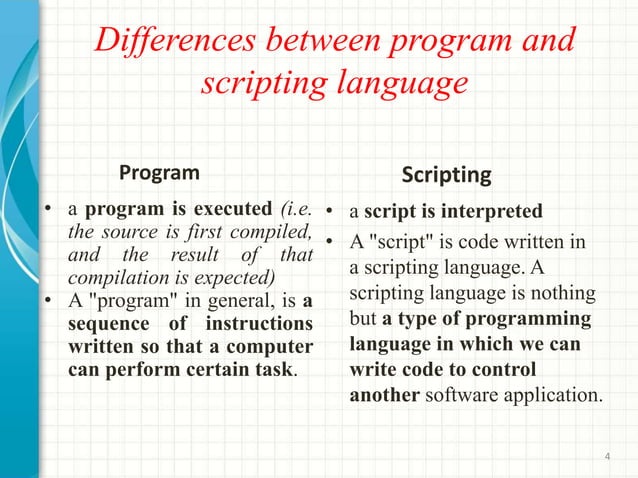 Differences between program and scripting language

Program

• a program is executed (i.e. the source is first compiled, and the result of that compilation is expected)
• A "program" in general, is a sequence of instructions written so that a computer can perform certain task.

Scripting

• a script is interpreted
• A "script" is code written in a scripting language. A scripting language is nothing but a type of programming language in which we can write code to control another software application.

4